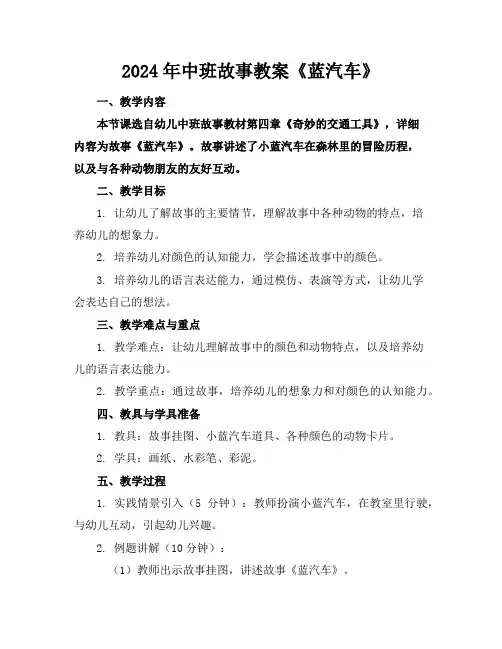 2024年中班故事教案《蓝汽车》

一、教学内容

本节课选自幼儿中班故事教材第四章《奇妙的交通工具》，详细内容为故事《蓝汽车》。故事讲述了小蓝汽车在森林里的冒险历程，以及与各种动物朋友的友好互动。

二、教学目标

1. 让幼儿了解故事的主要情节，理解故事中各种动物的特点，培养幼儿的想象力。

2. 培养幼儿对颜色的认知能力，学会描述故事中的颜色。

3. 培养幼儿的语言表达能力，通过模仿、表演等方式，让幼儿学会表达自己的想法。

三、教学难点与重点

1. 教学难点：让幼儿理解故事中的颜色和动物特点，以及培养幼儿的语言表达能力。

2. 教学重点：通过故事，培养幼儿的想象力和对颜色的认知能力。

四、教具与学具准备

1. 教具：故事挂图、小蓝汽车道具、各种颜色的动物卡片。

2. 学具：画纸、水彩笔、彩泥。

五、教学过程

1. 实践情景引入（5 分钟）：教师扮演小蓝汽车，在教室里行驶，与幼儿互动，引起幼儿兴趣。

2. 例题讲解（10分钟）：

（1）教师出示故事挂图，讲述故事《蓝汽车》。